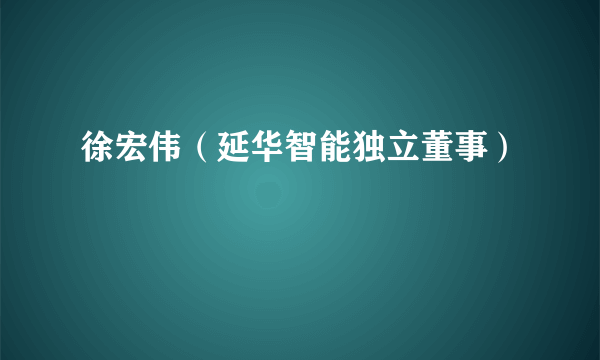 徐宏伟（延华智能独立董事）